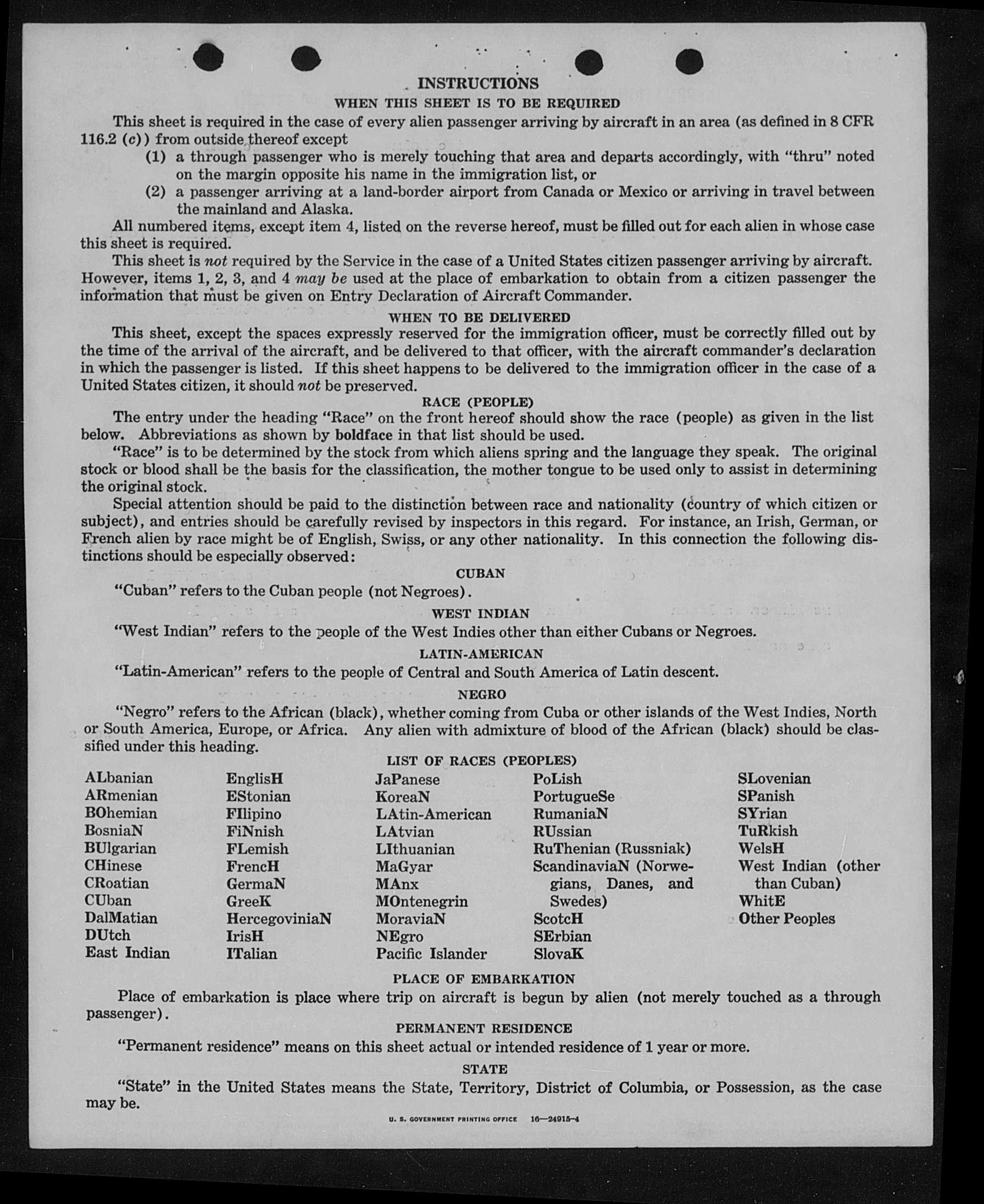 INSTRUCTIONS

WHEN THIS SHEET IS TO BE REQUIRED

This sheet is required in the case of every alien passenger arriving by aircraft in an area (as defined in 8 CFR 116.2 (c)) from outside thereof except

(1) a through passenger who is merely touching that area and departs accordingly, with "thru" noted on the margin opposite his name in the immigration list, or

(2) a passenger arriving at a land-border airport from Canada or Mexico or arriving in travel between the mainland and Alaska.

All numbered items, except item 4, listed on the reverse hereof, must be filled out for each alien in whose case this sheet is required.

This sheet is not required by the Service in the case of a United States citizen passenger arriving by aircraft. However, items 1, 2, 3, and 4 may be used at the place of embarkation to obtain from a citizen passenger the information that must be given on Entry Declaration of Aircraft Commander.

WHEN TO BE DELIVERED

This sheet, except the spaces expressly reserved for the immigration officer, must be correctly filled out by the time of the arrival of the aircraft, and be delivered to that officer, with the aircraft commander's declaration in which the passenger is listed. If this sheet happens to be delivered to the immigration officer in the case of a United States citizen, it should not be preserved.

RACE (PEOPLE)

The entry under the heading "Race" on the front hereof should show the race (people) as given in the list below. Abbreviations as shown by boldface in that list should be used.

"Race" is to be determined by the stock from which aliens spring and the language they speak. The original stock or blood shall be the basis for the classification, the mother tongue to be used only to assist in determining the original stock.

Special attention should be paid to the distinction between race and nationality (country of which citizen or subject), and entries should be carefully revised by inspectors in this regard. For instance, an Irish, German, or French alien by race might be of English, Swiss, or any other nationality. In this connection the following distinctions should be especially observed:

CUBAN

"Cuban" refers to the Cuban people (not Negroes).

WEST INDIAN

"West Indian" refers to the people of the West Indies other than either Cubans or Negroes.

LATIN-AMERICAN

"Latin-American" refers to the people of Central and South America of Latin descent.

NEGRO

"Negro" refers to the African (black), whether coming from Cuba or other islands of the West Indies, North or South America, Europe, or Africa. Any alien with admixture of blood of the African (black) should be classified under this heading.

LIST OF RACES (PEOPLES)

ALbanian
ARmenian
BOhemian
BosniaN
BUlgarian
CHinese
CRoatian
CUban
DalMatian
DUtch
East Indian

EnglisH
EStonian
FIlipino
FiNnish
FLemish
FrencH
GermaN
GreeK
HercegoviniaN
IrisH
ITalian

JaPanese
KoreaN
LAtin-American
LAtvian
LIthuanian
MaGyar
MAnx
MOntenegrin
MoraviaN
NEgro
Pacific Islander

PoLish
PortugueSe
RumaniaN
RUssian
RuThenian (Russniak)
ScandinaviaN (Norwegians, Danes, and Swedes)
ScotcH
SErbian
SlovaK

SLovenian
SPanish
SYrian
TuRkish
WelsH
West Indian (other than Cuban)
WhitE
Other Peoples

PLACE OF EMBARKATION

Place of embarkation is place where trip on aircraft is begun by alien (not merely touched as a through passenger).

PERMANENT RESIDENCE

"Permanent residence" means on this sheet actual or intended residence of 1 year or more.

STATE

"State" in the United States means the State, Territory, District of Columbia, or Possession, as the case may be.

U. S. GOVERNMENT PRINTING OFFICE 16—24915-4